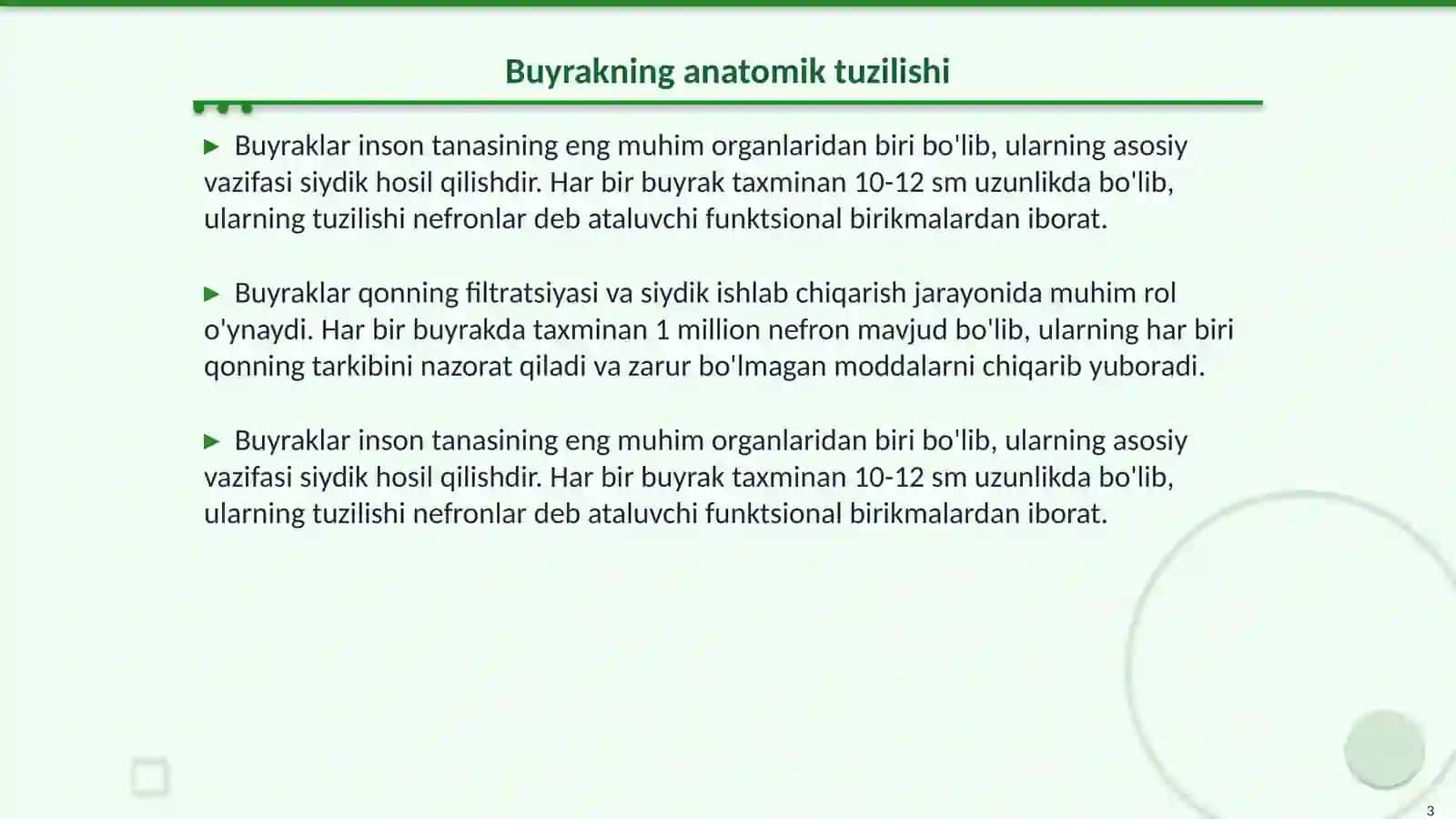 Buyrakning anatomik tuzilishi

▶ Buyraklar inson tanasining eng muhim organlaridan biri bo'lib, ularning asosiy vazifasi siydik hosil qilishdir. Har bir buyrak taxminan 10-12 sm uzunlikda bo'lib, ularning tuzilishi nefronlar deb ataluvchi funktsional birikmalardan iborat.

▶ Buyraklar qonning filtratsiyasi va siydik ishlab chiqarish jarayonida muhim rol o'ynaydi. Har bir buyrakda taxminan 1 million nefron mavjud bo'lib, ularning har biri qonning tarkibini nazorat qiladi va zarur bo'lmagan moddalarni chiqarib yuboradi.

▶ Buyraklar inson tanasining eng muhim organlaridan biri bo'lib, ularning asosiy vazifasi siydik hosil qilishdir. Har bir buyrak taxminan 10-12 sm uzunlikda bo'lib, ularning tuzilishi nefronlar deb ataluvchi funktsional birikmalardan iborat.

3